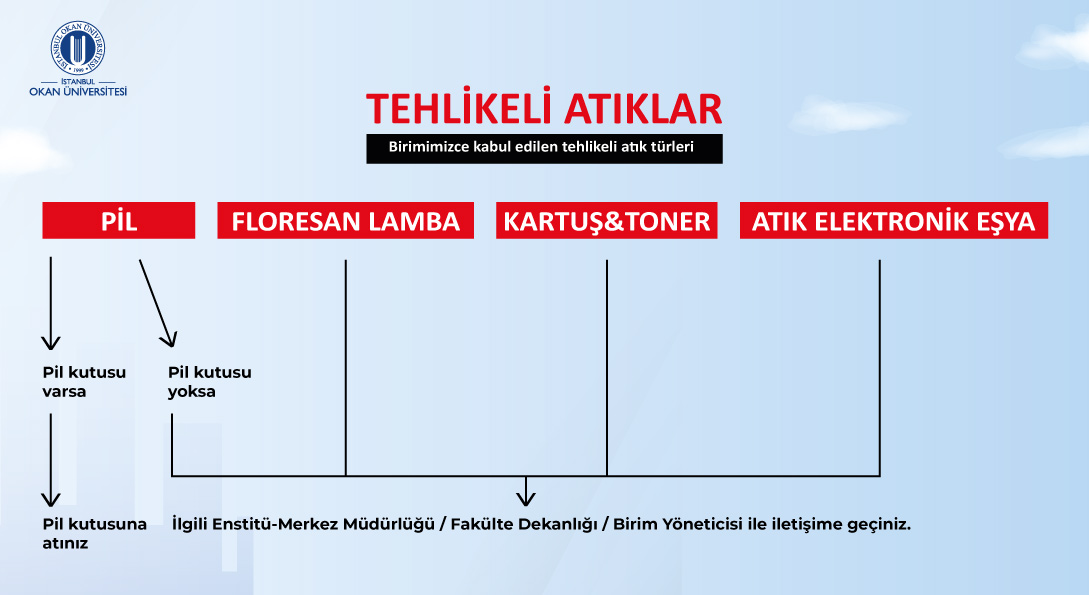 İSTANBUL OKAN ÜNİVERSİTESİ 1999

İSTANBUL
OKAN ÜNİVERSİTESİ

TEHLİKELİ ATIKLAR

Birimimizce kabul edilen tehlikeli atık türleri

PİL

FLORESAN LAMBA

KARTUŞ&TONER

ATIK ELEKTRONİK EŞYA

Pil kutusu varsa

Pil kutusu yoksa

Pil kutusuna atınız

İlgili Enstitü-Merkez Müdürlüğü / Fakülte Dekanlığı / Birim Yöneticisi ile iletişime geçiniz.